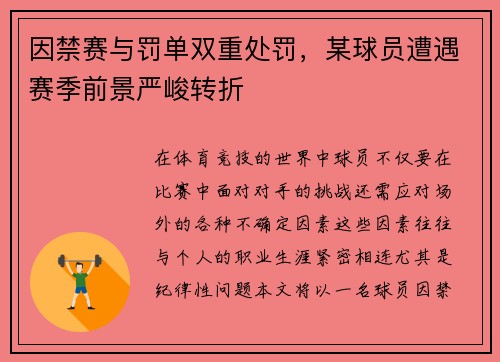 因禁赛与罚单双重处罚，某球员遭遇赛季前景严峻转折

在体育竞技的世界中球员不仅要在比赛中面对对手的挑战还需应对场外的各种不确定因素这些因素往往与个人的职业生涯紧密相连尤其是纪律性问题本文将以一名球员因禁